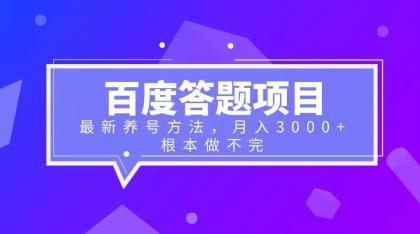 百度答题项目

最新养号方法，月入3000+
根本做不完